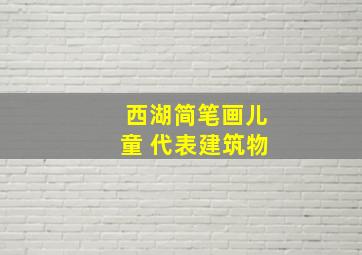 西湖简笔画儿童 代表建筑物